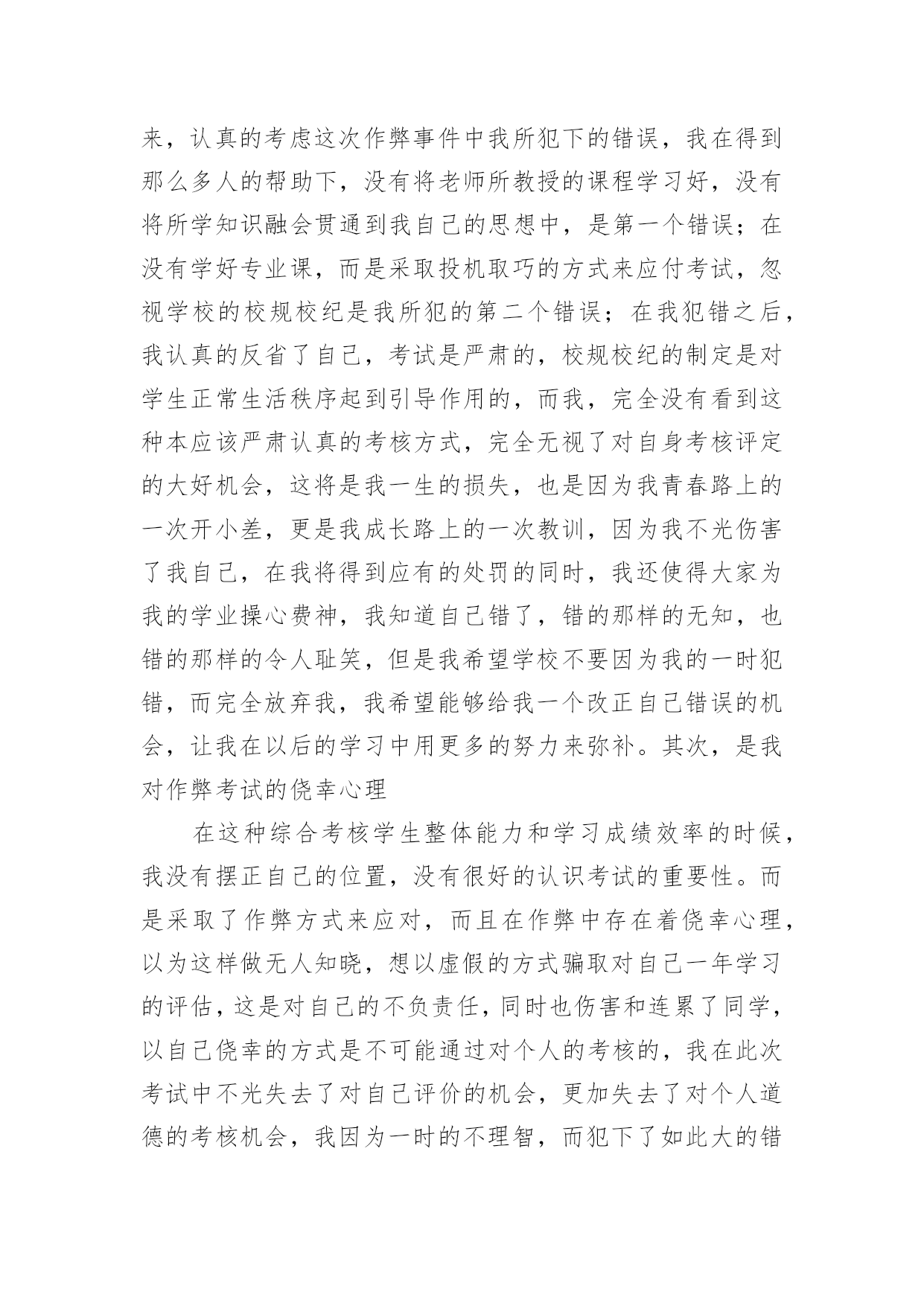 来，认真的考虑这次作弊事件中我所犯下的错误，我在得到那么多人的帮助下，没有将老师所教授的课程学习好，没有将所学知识融会贯通到我自己的思想中，是第一个错误；在没有学好专业课，而是采取投机取巧的方式来应付考试，忽视学校的校规校纪是我所犯的第二个错误；在我犯错之后，我认真的反省了自己，考试是严肃的，校规校纪的制定是对学生正常生活秩序起到引导作用的，而我，完全没有看到这种本应该严肃认真的考核方式，完全无视了对自身考核评定的大好机会，这将是我一生的损失，也是因为我青春路上的一次开小差，更是我成长路上的一次教训，因为我不光伤害了我自己，在我将得到应有的处罚的同时，我还使得大家为我的学业操心费神，我知道自己错了，错的那样的无知，也错的那样的令人耻笑，但是我希望学校不要因为我的一时犯错，而完全放弃我，我希望能够给我一个改正自己错误的机会，让我在以后的学习中用更多的努力来弥补。其次，是我对作弊考试的侥幸心理

在这种综合考核学生整体能力和学习成绩效率的时候，我没有摆正自己的位置，没有很好的认识考试的重要性。而是采取了作弊方式来应对，而且在作弊中存在着侥幸心理，以为这样做无人知晓，想以虚假的方式骗取对自己一年学习的评估，这是对自己的不负责任，同时也伤害和连累了同学，以自己侥幸的方式是不可能通过对个人的考核的，我在此次考试中不光失去了对自己评价的机会，更加失去了对个人道德的考核机会，我因为一时的不理智，而犯下了如此大的错